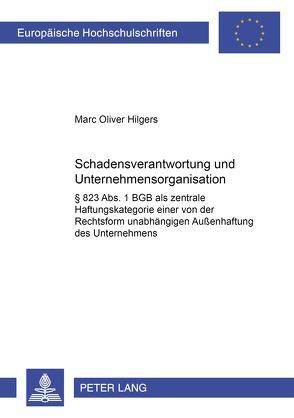 Europäische Hochschulschriften

Marc Oliver Hilgers

Schadensverantwortung und Unternehmensorganisation

§ 823 Abs. 1 BGB als zentrale Haftungskategorie einer von der Rechtsform unabhängigen Außenhaftung des Unternehmens

PETER LANG